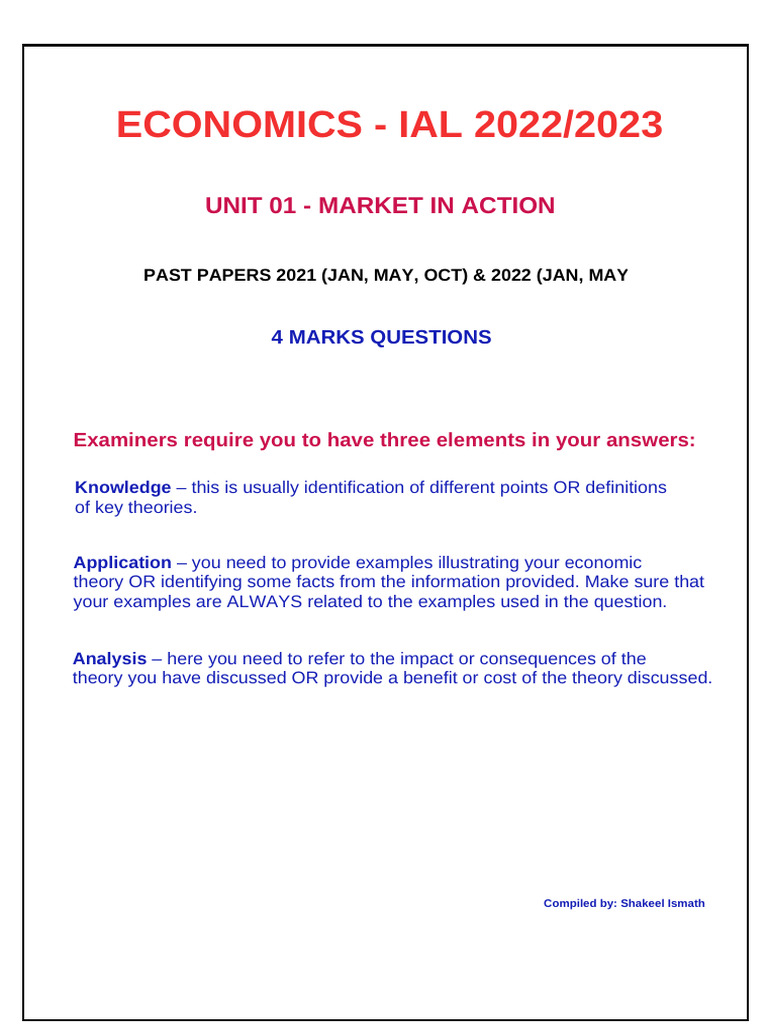 ECONOMICS - IAL 2022/2023

UNIT 01 - MARKET IN ACTION

PAST PAPERS 2021 (JAN, MAY, OCT) & 2022 (JAN, MAY

4 MARKS QUESTIONS

Examiners require you to have three elements in your answers:

Knowledge – this is usually identification of different points OR definitions of key theories.

Application – you need to provide examples illustrating your economic theory OR identifying some facts from the information provided. Make sure that your examples are ALWAYS related to the examples used in the question.

Analysis – here you need to refer to the impact or consequences of the theory you have discussed OR provide a benefit or cost of the theory discussed.

Compiled by: Shakeel Ismath